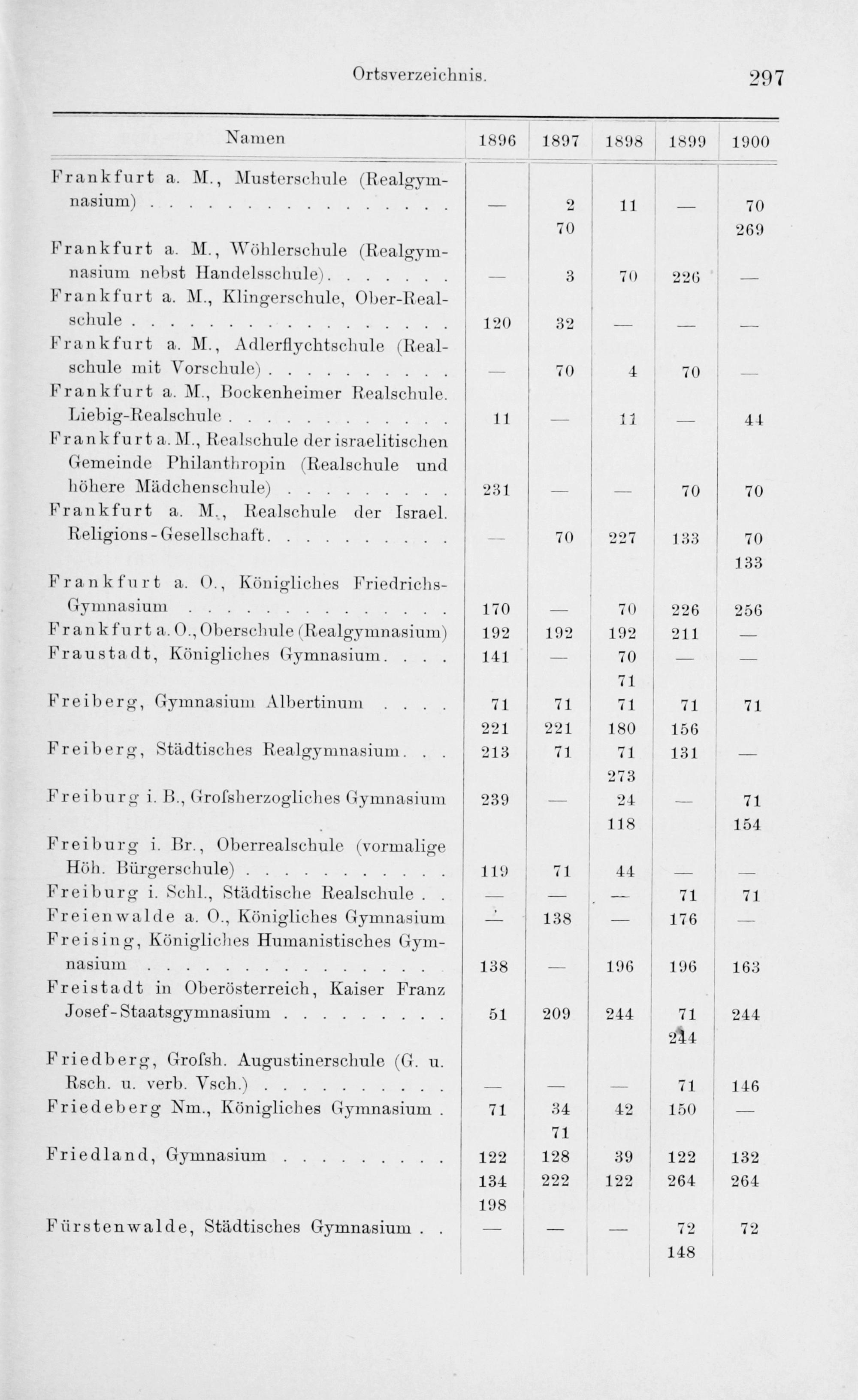 Ortsverzeichnis. 297

| Namen | 1896 | 1897 | 1898 | 1899 | 1900 |
|---|---|---|---|---|---|
| Frankfurt a. M., Musterschule (Realgymnasium) | — | 2 | 11 | — | 70 |
| | | 70 | | | 269 |
| Frankfurt a. M., Wöhlerschule (Realgymnasium nebst Handelsschule) | — | 3 | 70 | 226 | — |
| Frankfurt a. M., Klingerschule, Ober-Realschule | 120 | 32 | — | — | — |
| Frankfurt a. M., Adlerflychtschule (Realschule mit Vorschule) | — | 70 | 4 | 70 | — |
| Frankfurt a. M., Bockenheimer Realschule. Liebig-Realschule | 11 | — | 11 | — | 44 |
| Frankfurt a. M., Realschule der israelitischen Gemeinde Philanthropin (Realschule und höhere Mädchenschule) | 231 | — | — | 70 | 70 |
| Frankfurt a. M., Realschule der Israel. Religions-Gesellschaft | — | 70 | 227 | 133 | 70 |
| | | | | | 133 |
| Frankfurt a. O., Königliches Friedrichs-Gymnasium | 170 | — | 70 | 226 | 256 |
| Frankfurt a. O., Oberschule (Realgymnasium) | 192 | 192 | 192 | 211 | — |
| Fraustadt, Königliches Gymnasium | 141 | — | 70 | — | — |
| | | | 71 | | |
| Freiberg, Gymnasium Albertinum | 71 | 71 | 71 | 71 | 71 |
| | 221 | 221 | 180 | 156 | |
| Freiberg, Städtisches Realgymnasium | 213 | 71 | 71 | 131 | — |
| | | | 273 | | |
| Freiburg i. B., Grofsherzogliches Gymnasium | 239 | — | 24 | — | 71 |
| | | | 118 | | 154 |
| Freiburg i. Br., Oberrealschule (vormalige Höh. Bürgerschule) | 119 | 71 | 44 | — | — |
| Freiburg i. Schl., Städtische Realschule | — | — | — | 71 | 71 |
| Freienwalde a. O., Königliches Gymnasium | — | 138 | — | 176 | — |
| Freising, Königliches Humanistisches Gymnasium | 138 | — | 196 | 196 | 163 |
| Freistadt in Oberösterreich, Kaiser Franz Josef-Staatsgymnasium | 51 | 209 | 244 | 71 | 244 |
| | | | | 244 | |
| Friedberg, Grofsh. Augustinerschule (G. u. Rsch. u. verb. Vsch.) | — | — | — | 71 | 146 |
| Friedeberg Nm., Königliches Gymnasium | 71 | 34 | 42 | 150 | — |
| | | 71 | | | |
| Friedland, Gymnasium | 122 | 128 | 39 | 122 | 132 |
| | 134 | 222 | 122 | 264 | 264 |
| | 198 | | | | |
| Fürstenwalde, Städtisches Gymnasium | — | — | — | 72 | 72 |
| | | | | 148 | |